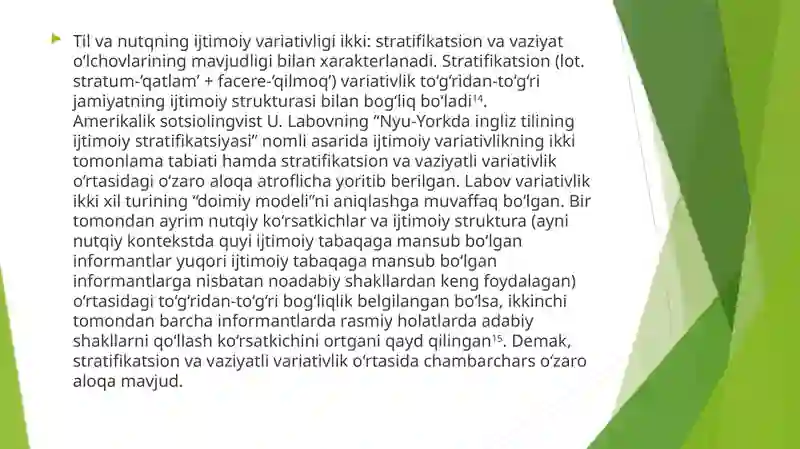 Til va nutqning ijtimoiy variativligi ikki: stratifikatsion va vaziyat o‘lchovlarining mavjudligi bilan xarakterlanadi. Stratifikatsion (lot. stratum-‘qatlam’ + facere-‘qilmoq’) variativlik to‘g‘ridan-to‘g‘ri jamiyatning ijtimoiy strukturasi bilan bog‘liq bo‘ladi$^{14}$. Amerikalik sotsiolingvist U. Labovning “Nyu-Yorkda ingliz tilining ijtimoiy stratifikatsiyasi” nomli asarida ijtimoiy variativlikning ikki tomonlama tabiati hamda stratifikatsion va vaziyatli variativlik o‘rtasidagi o‘zaro aloqa atroflicha yoritib berilgan. Labov variativlik ikki xil turining “doimiy modeli”ni aniqlashga muvaffaq bo‘lgan. Bir tomondan ayrim nutqiy ko‘rsatkichlar va ijtimoiy struktura (ayni nutqiy kontekstda quyi ijtimoiy tabaqaga mansub bo‘lgan informantlar yuqori ijtimoiy tabaqaga mansub bo‘lgan informantlarga nisbatan noadabiy shakllardan keng foydalagan) o‘rtasidagi to‘g‘ridan-to‘g‘ri bog‘liqlik belgilangan bo‘lsa, ikkinchi tomondan barcha informantlarda rasmiy holatlarda adabiy shakllarni qo‘llash ko‘rsatkichini ortgani qayd qilingan$^{15}$. Demak, stratifikatsion va vaziyatli variativlik o‘rtasida chambarchars o‘zaro aloqa mavjud.